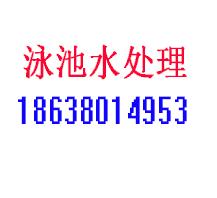 泳池水处理
18638014953